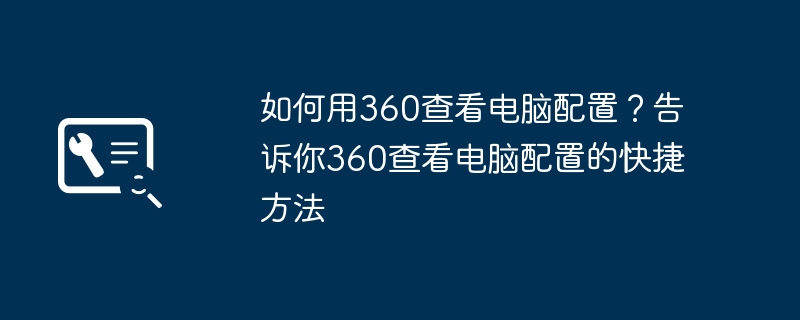 如何用360查看电脑配置？告诉你360查看电脑配置的快捷方法